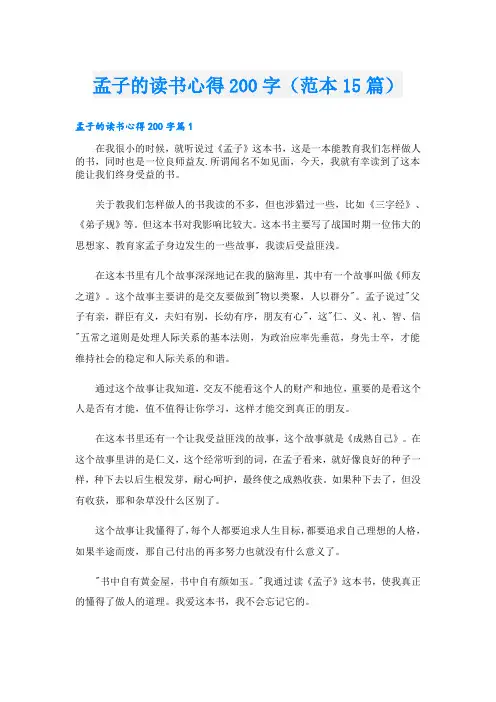 孟子的读书心得200字（范本15篇）

孟子的读书心得200字篇1

在我很小的时候，就听说过《孟子》这本书，这是一本能教育我们怎样做人的书，同时也是一位良师益友.所谓闻名不如见面，今天，我就有幸读到了这本能让我们终身受益的书。

关于教我们怎样做人的书我读的不多，但也涉猎过一些，比如《三字经》、《弟子规》等。但这本书对我影响比较大。这本书主要写了战国时期一位伟大的思想家、教育家孟子身边发生的一些故事，我读后受益匪浅。

在这本书里有几个故事深深地记在我的脑海里，其中有一个故事叫做《师友之道》。这个故事主要讲的是交友要做到"物以类聚，人以群分"。孟子说过"父子有亲，群臣有义，夫妇有别，长幼有序，朋友有心"，这"仁、义、礼、智、信"五常之道则是处理人际关系的基本法则，为政治应率先垂范，身先士卒，才能维持社会的稳定和人际关系的和谐。

通过这个故事让我知道，交友不能看这个人的财产和地位，重要的是看这个人是否有才能，值不值得让你学习，这样才能交到真正的朋友。

在这本书里还有一个让我受益匪浅的故事，这个故事就是《成熟自己》。在这个故事里讲的是仁义，这个经常听到的词，在孟子看来，就好像良好的种子一样，种下去以后生根发芽，耐心呵护，最终使之成熟收获。如果种下去了，但没有收获，那和杂草没什么区别了。

这个故事让我懂得了，每个人都要追求人生目标，都要追求自己理想的人格，如果半途而废，那自己付出的再多努力也就没有什么意义了。

"书中自有黄金屋，书中自有颜如玉。"我通过读《孟子》这本书，使我真正的懂得了做人的道理。我爱这本书，我不会忘记它的。